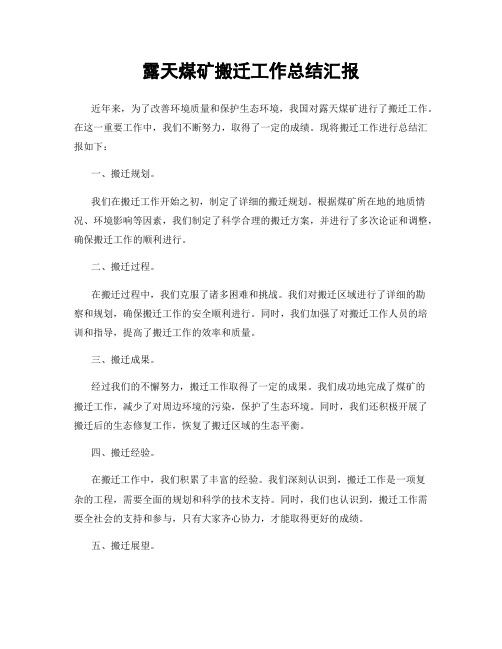 露天煤矿搬迁工作总结汇报

近年来，为了改善环境质量和保护生态环境，我国对露天煤矿进行了搬迁工作。在这一重要工作中，我们不断努力，取得了一定的成绩。现将搬迁工作进行总结汇报如下：

一、搬迁规划。

我们在搬迁工作开始之初，制定了详细的搬迁规划。根据煤矿所在地的地质情况、环境影响等因素，我们制定了科学合理的搬迁方案，并进行了多次论证和调整，确保搬迁工作的顺利进行。

二、搬迁过程。

在搬迁过程中，我们克服了诸多困难和挑战。我们对搬迁区域进行了详细的勘察和规划，确保搬迁工作的安全顺利进行。同时，我们加强了对搬迁工作人员的培训和指导，提高了搬迁工作的效率和质量。

三、搬迁成果。

经过我们的不懈努力，搬迁工作取得了一定的成果。我们成功地完成了煤矿的搬迁工作，减少了对周边环境的污染，保护了生态环境。同时，我们还积极开展了搬迁后的生态修复工作，恢复了搬迁区域的生态平衡。

四、搬迁经验。

在搬迁工作中，我们积累了丰富的经验。我们深刻认识到，搬迁工作是一项复杂的工程，需要全面的规划和科学的技术支持。同时，我们也认识到，搬迁工作需要全社会的支持和参与，只有大家齐心协力，才能取得更好的成绩。

五、搬迁展望。